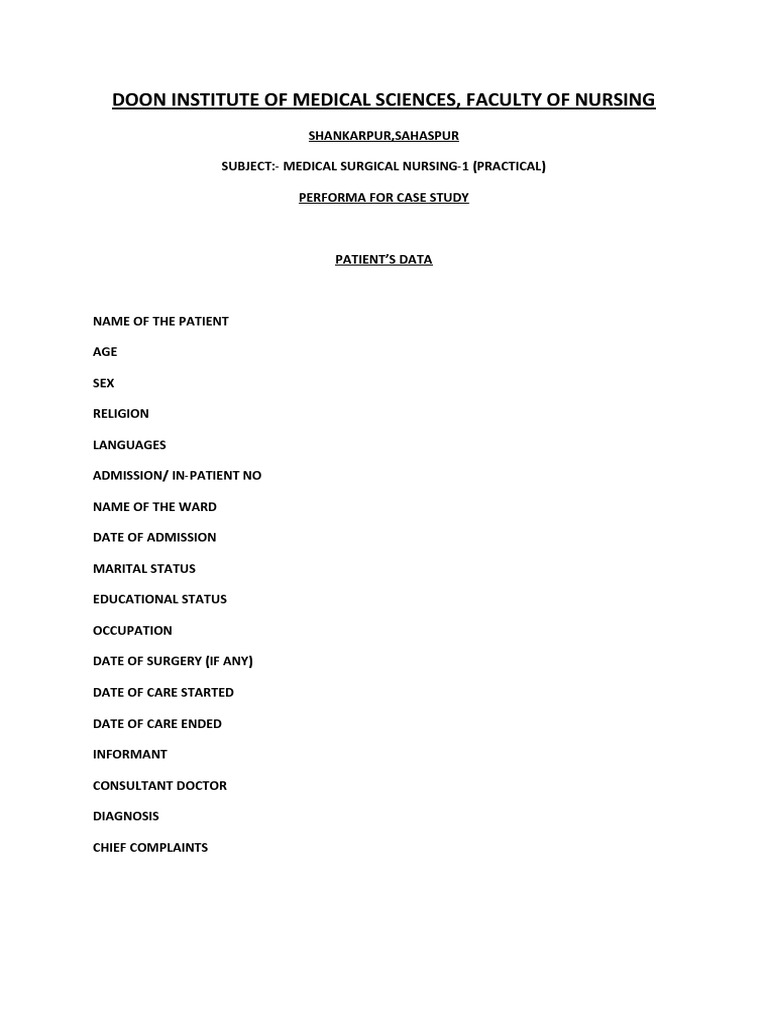 DOON INSTITUTE OF MEDICAL SCIENCES, FACULTY OF NURSING

SHANKARPUR,SAHASPUR

SUBJECT:- MEDICAL SURGICAL NURSING-1 (PRACTICAL)

PERFORMA FOR CASE STUDY

PATIENT'S DATA

NAME OF THE PATIENT

AGE

SEX

RELIGION

LANGUAGES

ADMISSION/ IN-PATIENT NO

NAME OF THE WARD

DATE OF ADMISSION

MARITAL STATUS

EDUCATIONAL STATUS

OCCUPATION

DATE OF SURGERY (IF ANY)

DATE OF CARE STARTED

DATE OF CARE ENDED

INFORMANT

CONSULTANT DOCTOR

DIAGNOSIS

CHIEF COMPLAINTS